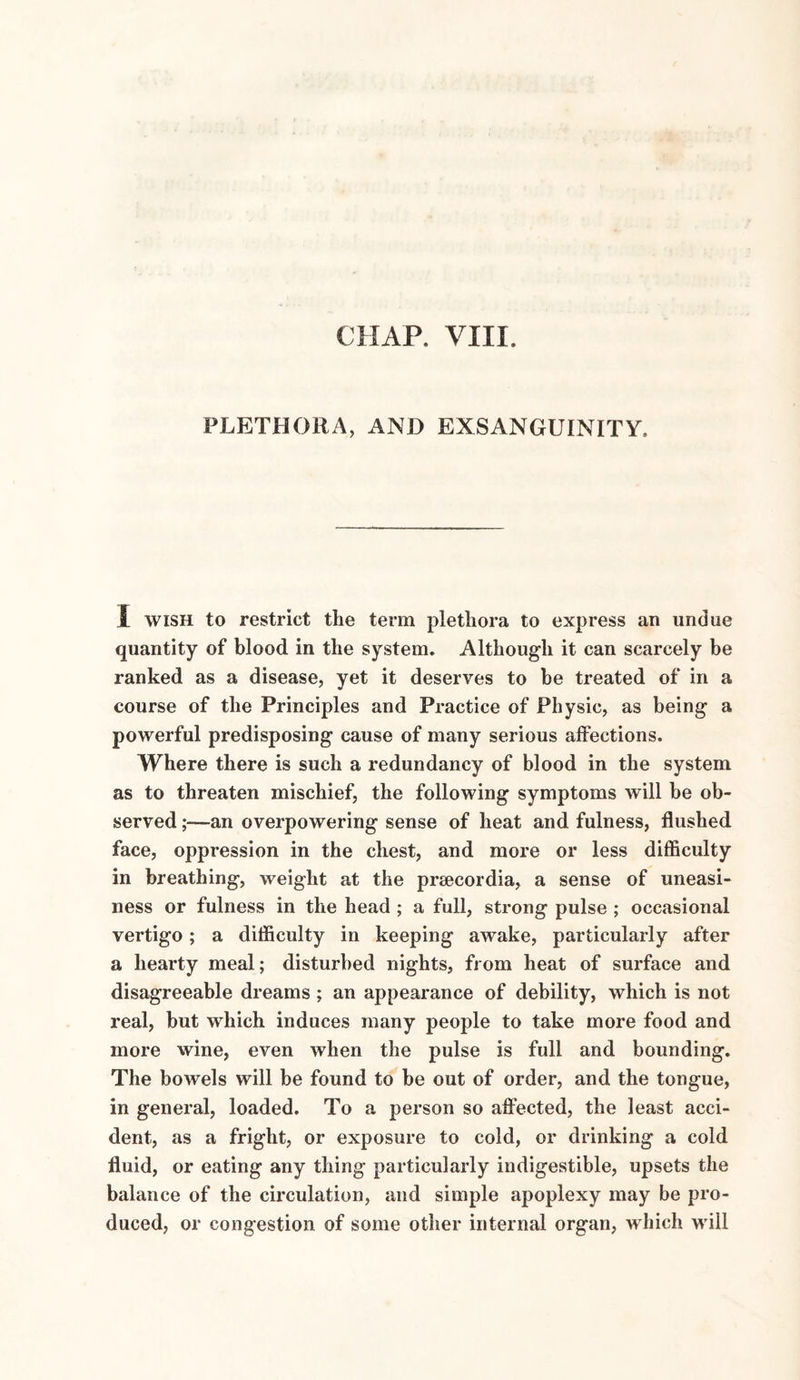 CHAP. VIII.

PLETHORA, AND EXSANGUINITY.

I WISH to restrict the term plethora to express an undue quantity of blood in the system. Although it can scarcely be ranked as a disease, yet it deserves to be treated of in a course of the Principles and Practice of Physic, as being a powerful predisposing cause of many serious affections.

Where there is such a redundancy of blood in the system as to threaten mischief, the following symptoms will be observed;—an overpowering sense of heat and fulness, flushed face, oppression in the chest, and more or less difficulty in breathing, weight at the præcordia, a sense of uneasiness or fulness in the head; a full, strong pulse; occasional vertigo; a difficulty in keeping awake, particularly after a hearty meal; disturbed nights, from heat of surface and disagreeable dreams; an appearance of debility, which is not real, but which induces many people to take more food and more wine, even when the pulse is full and bounding. The bowels will be found to be out of order, and the tongue, in general, loaded. To a person so affected, the least accident, as a fright, or exposure to cold, or drinking a cold fluid, or eating any thing particularly indigestible, upsets the balance of the circulation, and simple apoplexy may be produced, or congestion of some other internal organ, which will